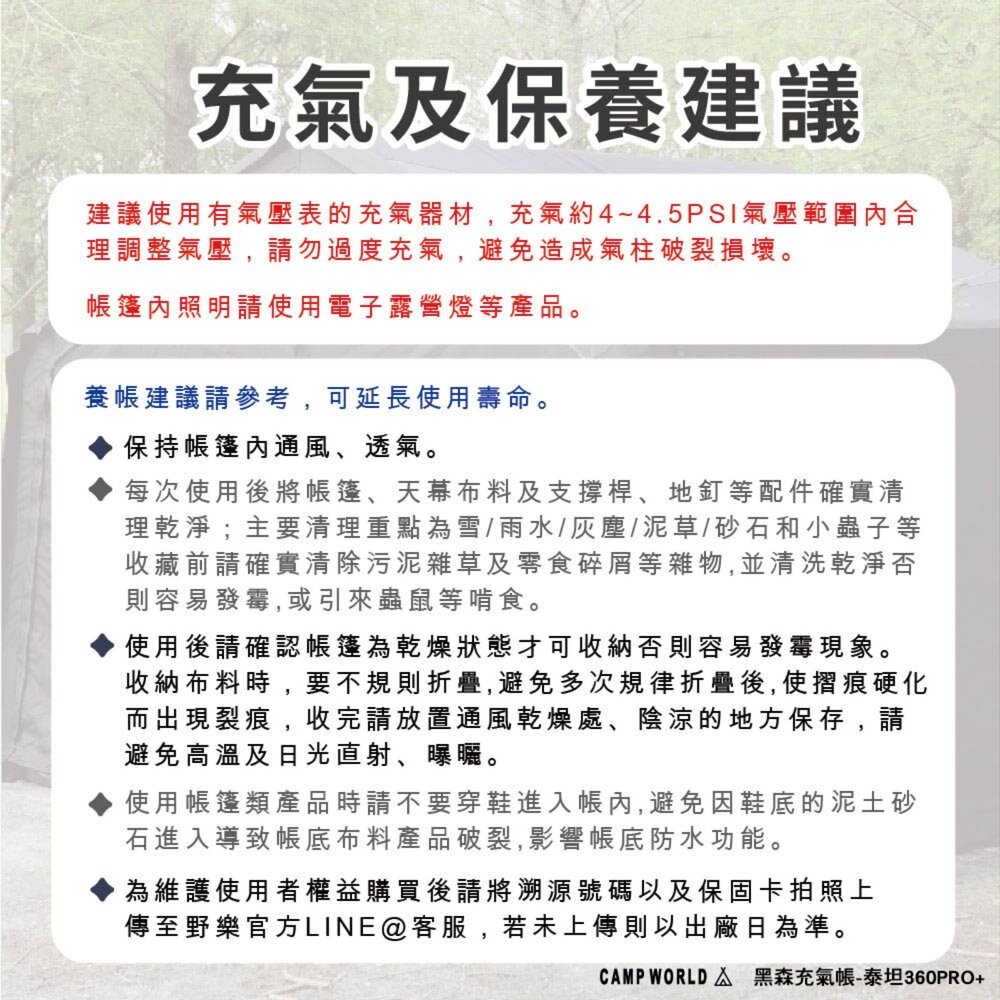 充氣及保養建議

建議使用有氣壓表的充氣器材，充氣約4~4.5PSI氣壓範圍內合理調整氣壓，請勿過度充氣，避免造成氣柱破裂損壞。

帳篷內照明請使用電子露營燈等產品。

養帳建議請參考，可延長使用壽命。

◆ 保持帳篷內通風、透氣。

◆ 每次使用後將帳篷、天幕布料及支撐桿、地釘等配件確實清理乾淨；主要清理重點為雪/雨水/灰塵/泥草/砂石和小蟲子等收藏前請確實清除污泥雜草及零食碎屑等雜物,並清洗乾淨否則容易發霉,或引來蟲鼠等啃食。

◆ 使用後請確認帳篷為乾燥狀態才可收納否則容易發霉現象。收納布料時，要不規則折疊,避免多次規律折疊後,使摺痕硬化而出現裂痕，收完請放置通風乾燥處、陰涼的地方保存，請避免高溫及日光直射、曝曬。

◆ 使用帳篷類產品時請不要穿鞋進入帳內,避免因鞋底的泥土砂石進入導致帳底布料產品破裂,影響帳底防水功能。

◆ 為維護使用者權益購買後請將溯源號碼以及保固卡拍照上傳至野樂官方LINE@客服，若未上傳則以出廠日為準。

CAMP WORLD 黑森充氣帳-泰坦360PRO+